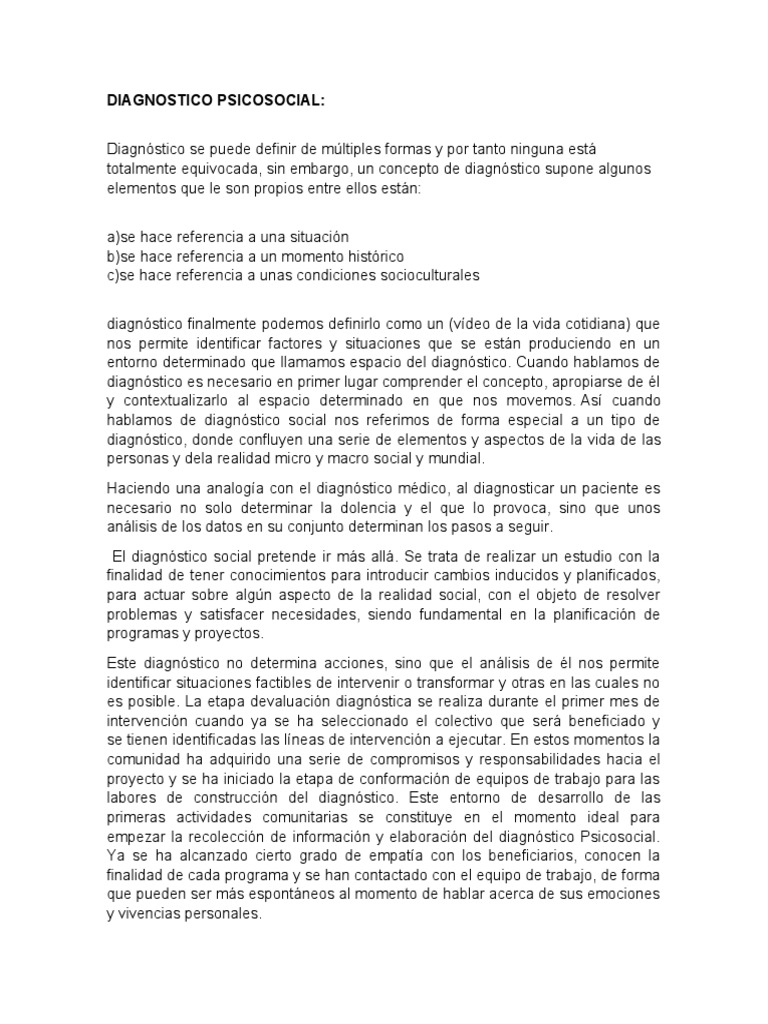 DIAGNOSTICO PSICOSOCIAL:

Diagnóstico se puede definir de múltiples formas y por tanto ninguna está totalmente equivocada, sin embargo, un concepto de diagnóstico supone algunos elementos que le son propios entre ellos están:

a)se hace referencia a una situación
b)se hace referencia a un momento histórico
c)se hace referencia a unas condiciones socioculturales

diagnóstico finalmente podemos definirlo como un (vídeo de la vida cotidiana) que nos permite identificar factores y situaciones que se están produciendo en un entorno determinado que llamamos espacio del diagnóstico. Cuando hablamos de diagnóstico es necesario en primer lugar comprender el concepto, apropiarse de él y contextualizarlo al espacio determinado en que nos movemos. Así cuando hablamos de diagnóstico social nos referimos de forma especial a un tipo de diagnóstico, donde confluyen una serie de elementos y aspectos de la vida de las personas y dela realidad micro y macro social y mundial.

Haciendo una analogía con el diagnóstico médico, al diagnosticar un paciente es necesario no solo determinar la dolencia y el que lo provoca, sino que unos análisis de los datos en su conjunto determinan los pasos a seguir.

El diagnóstico social pretende ir más allá. Se trata de realizar un estudio con la finalidad de tener conocimientos para introducir cambios inducidos y planificados, para actuar sobre algún aspecto de la realidad social, con el objeto de resolver problemas y satisfacer necesidades, siendo fundamental en la planificación de programas y proyectos.

Este diagnóstico no determina acciones, sino que el análisis de él nos permite identificar situaciones factibles de intervenir o transformar y otras en las cuales no es posible. La etapa devaluación diagnóstica se realiza durante el primer mes de intervención cuando ya se ha seleccionado el colectivo que será beneficiado y se tienen identificadas las líneas de intervención a ejecutar. En estos momentos la comunidad ha adquirido una serie de compromisos y responsabilidades hacia el proyecto y se ha iniciado la etapa de conformación de equipos de trabajo para las labores de construcción del diagnóstico. Este entorno de desarrollo de las primeras actividades comunitarias se constituye en el momento ideal para empezar la recolección de información y elaboración del diagnóstico Psicosocial. Ya se ha alcanzado cierto grado de empatía con los beneficiarios, conocen la finalidad de cada programa y se han contactado con el equipo de trabajo, de forma que pueden ser más espontáneos al momento de hablar acerca de sus emociones y vivencias personales.